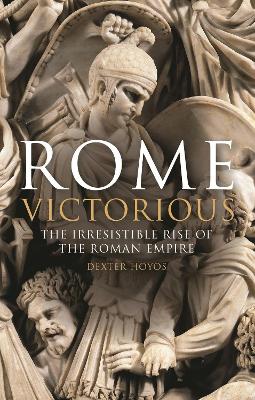 ROME
VICTORIOUS
THE IRRESISTIBLE RISE OF
THE ROMAN EMPIRE
DEXTER HOYOS